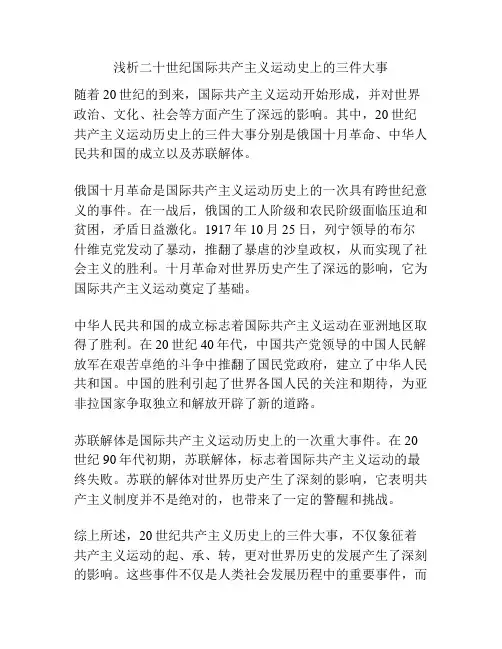 浅析二十世纪国际共产主义运动史上的三件大事

随着20世纪的到来，国际共产主义运动开始形成，并对世界政治、文化、社会等方面产生了深远的影响。其中，20世纪共产主义运动历史上的三件大事分别是俄国十月革命、中华人民共和国的成立以及苏联解体。

俄国十月革命是国际共产主义运动历史上的一次具有跨世纪意义的事件。在一战后，俄国的工人阶级和农民阶级面临压迫和贫困，矛盾日益激化。1917年10月25日，列宁领导的布尔什维克党发动了暴动，推翻了暴虐的沙皇政权，从而实现了社会主义的胜利。十月革命对世界历史产生了深远的影响，它为国际共产主义运动奠定了基础。

中华人民共和国的成立标志着国际共产主义运动在亚洲地区取得了胜利。在20世纪40年代，中国共产党领导的中国人民解放军在艰苦卓绝的斗争中推翻了国民党政府，建立了中华人民共和国。中国的胜利引起了世界各国人民的关注和期待，为亚非拉国家争取独立和解放开辟了新的道路。

苏联解体是国际共产主义运动历史上的一次重大事件。在20世纪90年代初期，苏联解体，标志着国际共产主义运动的最终失败。苏联的解体对世界历史产生了深刻的影响，它表明共产主义制度并不是绝对的，也带来了一定的警醒和挑战。

综上所述，20世纪共产主义历史上的三件大事，不仅象征着共产主义运动的起、承、转，更对世界历史的发展产生了深刻的影响。这些事件不仅是人类社会发展历程中的重要事件，而